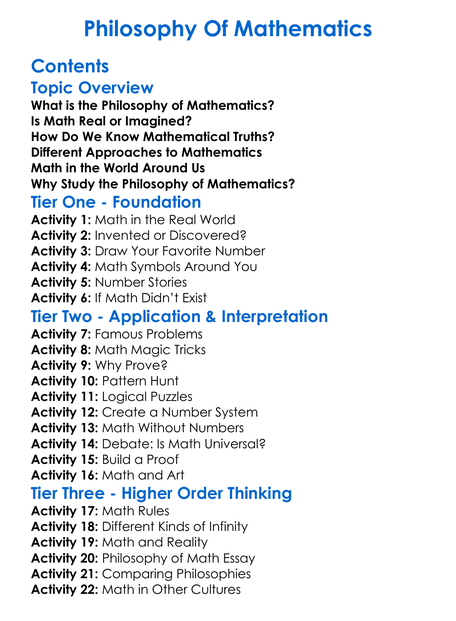 Philosophy Of Mathematics

Contents

Topic Overview

What is the Philosophy of Mathematics?
Is Math Real or Imagined?
How Do We Know Mathematical Truths?
Different Approaches to Mathematics
Math in the World Around Us
Why Study the Philosophy of Mathematics?

Tier One - Foundation

Activity 1: Math in the Real World
Activity 2: Invented or Discovered?
Activity 3: Draw Your Favorite Number
Activity 4: Math Symbols Around You
Activity 5: Number Stories
Activity 6: If Math Didn't Exist

Tier Two - Application & Interpretation

Activity 7: Famous Problems
Activity 8: Math Magic Tricks
Activity 9: Why Prove?
Activity 10: Pattern Hunt
Activity 11: Logical Puzzles
Activity 12: Create a Number System
Activity 13: Math Without Numbers
Activity 14: Debate: Is Math Universal?
Activity 15: Build a Proof
Activity 16: Math and Art

Tier Three - Higher Order Thinking

Activity 17: Math Rules
Activity 18: Different Kinds of Infinity
Activity 19: Math and Reality
Activity 20: Philosophy of Math Essay
Activity 21: Comparing Philosophies
Activity 22: Math in Other Cultures